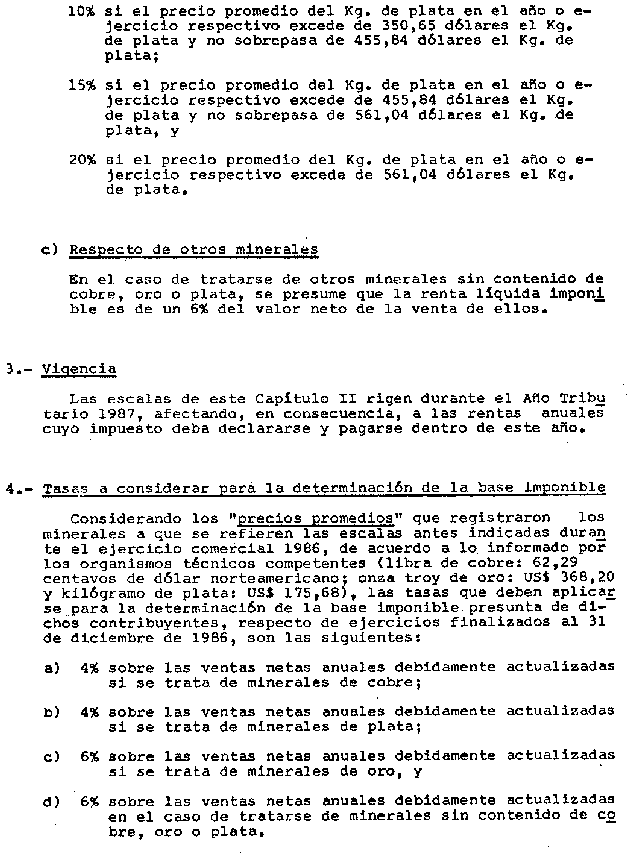 10% si el precio promedio del Kg. de plata en el año o ejercicio respectivo excede de 350,65 dólares el Kg. de plata y no sobrepasa de 455,84 dólares el Kg. de plata;

15% si el precio promedio del Kg. de plata en el año o ejercicio respectivo excede de 455,84 dólares el Kg. de plata y no sobrepasa de 561,04 dólares el Kg. de plata, y

20% si el precio promedio del Kg. de plata en el año o ejercicio respectivo excede de 561,04 dólares el Kg. de plata.

c) Respecto de otros minerales

En el caso de tratarse de otros minerales sin contenido de cobre, oro o plata, se presume que la renta líquida imponible es de un 6% del valor neto de la venta de ellos.

3.- Vigencia

Las escalas de este Capítulo II rigen durante el Año Tributario 1987, afectando, en consecuencia, a las rentas anuales cuyo impuesto deba declararse y pagarse dentro de este año.

4.- Tasas a considerar para la determinación de la base imponible

Considerando los "precios promedios" que registraron los minerales a que se refieren las escalas antes indicadas durante el ejercicio comercial 1986, de acuerdo a lo informado por los organismos técnicos competentes (libra de cobre: 62,29 centavos de dólar norteamericano; onza troy de oro: US$ 368,20 y kilógramo de plata: US$ 175,68), las tasas que deben aplicarse para la determinación de la base imponible presunta de dichos contribuyentes, respecto de ejercicios finalizados al 31 de diciembre de 1986, son las siguientes:

a) 4% sobre las ventas netas anuales debidamente actualizadas si se trata de minerales de cobre;

b) 4% sobre las ventas netas anuales debidamente actualizadas si se trata de minerales de plata;

c) 6% sobre las ventas netas anuales debidamente actualizadas si se trata de minerales de oro, y

d) 6% sobre las ventas netas anuales debidamente actualizadas en el caso de tratarse de minerales sin contenido de cobre, oro o plata.